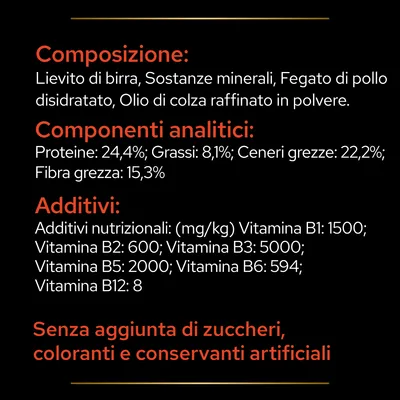 Composizione:
Lievito di birra, Sostanze minerali, Fegato di pollo disidratato, Olio di colza raffinato in polvere.

Componenti analitici:
Proteine: 24,4%; Grassi: 8,1%; Ceneri grezze: 22,2%; Fibra grezza: 15,3%

Additivi:
Additivi nutrizionali: (mg/kg) Vitamina B1: 1500; Vitamina B2: 600; Vitamina B3: 5000; Vitamina B5: 2000; Vitamina B6: 594; Vitamina B12: 8

Senza aggiunta di zuccheri, coloranti e conservanti artificiali